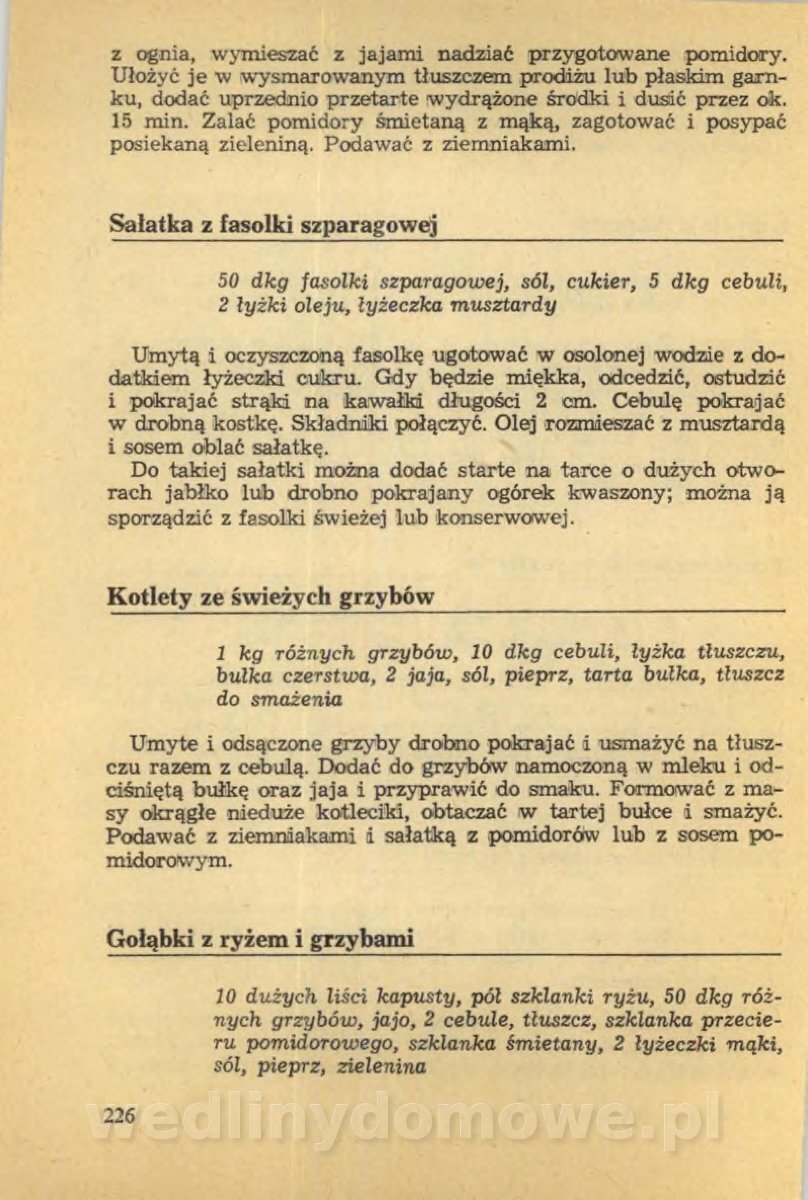 z ognia, wymieszać z jajami nadziać przygotowane pomidory. Ułożyć je w wysmarowanym tłuszczem prodiżu lub płaskim garnku, dodać uprzednio przetarte wydrążone środki i dusić przez ok. 15 min. Zalać pomidory śmietaną z mąką, zagotować i posypać posiekaną zieleniną. Podawać z ziemniakami.

Sałatka z fasolki szparagowej

50 dkg fasolki szparagowej, sól, cukier, 5 dkg cebuli, 2 łyżki oleju, łyżeczka musztardy

Umytą i oczyszczoną fasolkę ugotować w osolonej wodzie z dodatkiem łyżeczki cukru. Gdy będzie miękka, odcedzić, ostudzić i pokrajać strąki na kawałki długości 2 cm. Cebulę pokrajać w drobną kostkę. Składniki połączyć. Olej rozmieszać z musztardą i sosem oblać sałatkę.
Do takiej sałatki można dodać starte na tarce o dużych otworach jabłko lub drobno pokrajany ogórek kwaszony; można ją sporządzić z fasolki świeżej lub konserwowej.

Kotlety ze świeżych grzybów

1 kg różnych grzybów, 10 dkg cebuli, łyżka tłuszczu, bułka czerstwa, 2 jaja, sól, pieprz, tarta bułka, tłuszcz do smażenia

Umyte i odsączone grzyby drobno pokrajać i usmażyć na tłuszczu razem z cebulą. Dodać do grzybów namoczoną w mleku i odciśniętą bułkę oraz jaja i przyprawić do smaku. Formować z masy okrągłe nieduże kotleciki, obtaczać w tartej bułce i smażyć. Podawać z ziemniakami i sałatką z pomidorów lub z sosem pomidorowym.

Gołąbki z ryżem i grzybami

10 dużych liści kapusty, pół szklanki ryżu, 50 dkg różnych grzybów, jajo, 2 cebule, tłuszcz, szklanka przecieru pomidorowego, szklanka śmietany, 2 łyżeczki mąki, sól, pieprz, zielenina

226 wedlinydomowe.pl